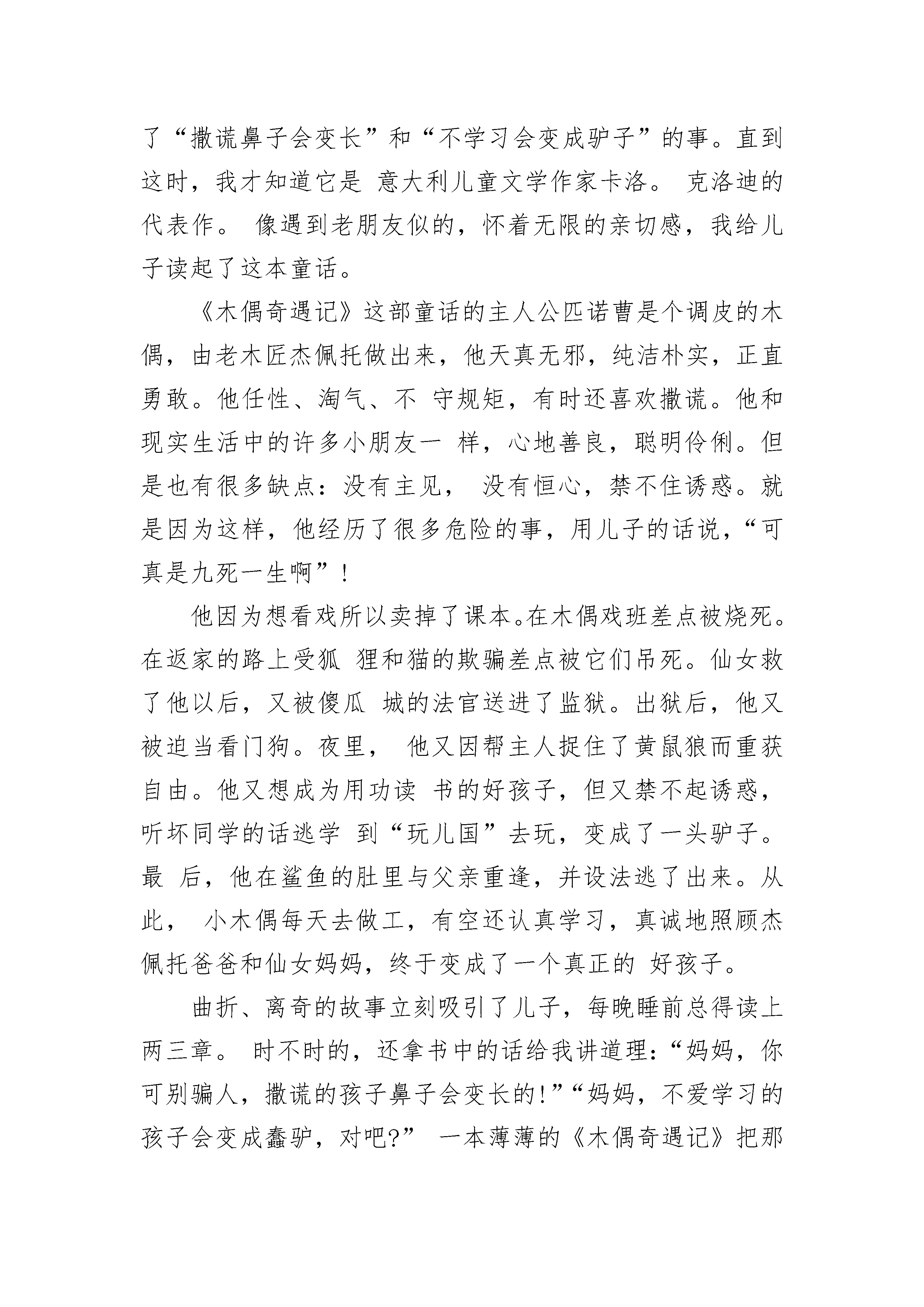 了“撒谎鼻子会变长”和“不学习会变成驴子”的事。直到这时，我才知道它是 意大利儿童文学作家卡洛。 克洛迪的代表作。 像遇到老朋友似的，怀着无限的亲切感，我给儿子读起了这本童话。

《木偶奇遇记》这部童话的主人公匹诺曹是个调皮的木偶，由老木匠杰佩托做出来，他天真无邪，纯洁朴实，正直勇敢。他任性、淘气、不 守规矩，有时还喜欢撒谎。他和现实生活中的许多小朋友一 样，心地善良，聪明伶俐。但是也有很多缺点：没有主见， 没有恒心，禁不住诱惑。就是因为这样，他经历了很多危险的事，用儿子的话说，“可真是九死一生啊”！

他因为想看戏所以卖掉了课本。在木偶戏班差点被烧死。在返家的路上受狐 狸和猫的欺骗差点被它们吊死。仙女救了他以后，又被傻瓜 城的法官送进了监狱。出狱后，他又被迫当看门狗。夜里， 他又因帮主人捉住了黄鼠狼而重获自由。他又想成为用功读 书的好孩子，但又禁不起诱惑，听坏同学的话逃学 到“玩儿国”去玩，变成了一头驴子。最 后，他在鲨鱼的肚里与父亲重逢，并设法逃了出来。从此， 小木偶每天去做工，有空还认真学习，真诚地照顾杰佩托爸爸和仙女妈妈，终于变成了一个真正的 好孩子。

曲折、离奇的故事立刻吸引了儿子，每晚睡前总得读上两三章。 时不时的，还拿书中的话给我讲道理：“妈妈，你可别骗人，撒谎的孩子鼻子会变长的!”“妈妈，不爱学习的孩子会变成蠢驴，对吧?” 一本薄薄的《木偶奇遇记》把那